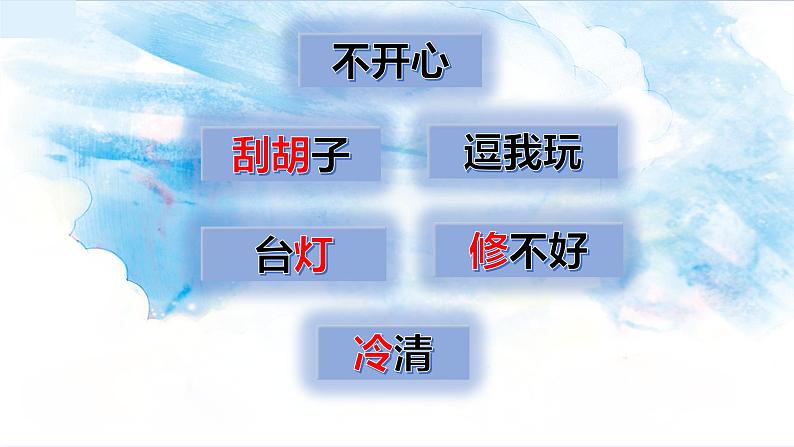 不开心

刮胡子

逗我玩

台灯

修不好

冷清